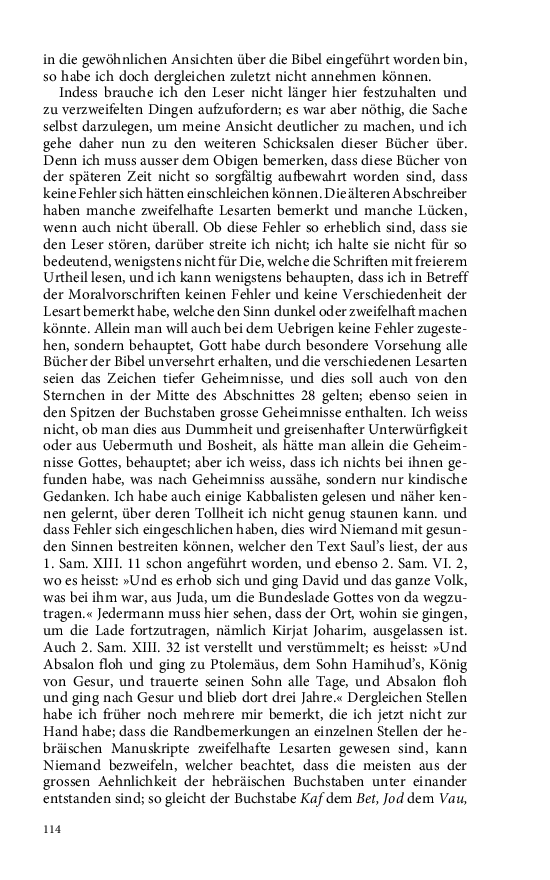 in die gewöhnlichen Ansichten über die Bibel eingeführt worden bin, so habe ich doch dergleichen zuletzt nicht annehmen können.

Indess brauche ich den Leser nicht länger hier festzuhalten und zu verzweifelten Dingen aufzufordern; es war aber nöthig, die Sache selbst darzulegen, um meine Ansicht deutlicher zu machen, und ich gehe daher nun zu den weiteren Schicksalen dieser Bücher über. Denn ich muss ausser dem Obigen bemerken, dass diese Bücher von der späteren Zeit nicht so sorgfältig aufbewahrt worden sind, dass keine Fehler sich hätten einschleichen können. Die älteren Abschreiber haben manche zweifelhafte Lesarten bemerkt und manche Lücken, wenn auch nicht überall. Ob diese Fehler so erheblich sind, dass sie den Leser stören, darüber streite ich nicht; ich halte sie nicht für so bedeutend, wenigstens nicht für Die, welche die Schriften mit freierem Urtheil lesen, und ich kann wenigstens behaupten, dass ich in Betreff der Moralvorschriften keinen Fehler und keine Verschiedenheit der Lesart bemerkt habe, welche den Sinn dunkel oder zweifelhaft machen könnte. Allein man will auch bei dem Uebrigen keine Fehler zugestehen, sondern behauptet, Gott habe durch besondere Vorsehung alle Bücher der Bibel unversehrt erhalten, und die verschiedenen Lesarten seien das Zeichen tiefer Geheimnisse, und dies soll auch von den Sternchen in der Mitte des Abschnittes 28 gelten; ebenso seien in den Spitzen der Buchstaben grosse Geheimnisse enthalten. Ich weiss nicht, ob man dies aus Dummheit und greisenhafter Unterwürfigkeit oder aus Uebermuth und Bosheit, als hätte man allein die Geheimnisse Gottes, behauptet; aber ich weiss, dass ich nichts bei ihnen gefunden habe, was nach Geheimniss aussähe, sondern nur kindische Gedanken. Ich habe auch einige Kabbalisten gelesen und näher kennen gelernt, über deren Tollheit ich nicht genug staunen kann. und dass Fehler sich eingeschlichen haben, dies wird Niemand mit gesunden Sinnen bestreiten können, welcher den Text Saul's liest, der aus 1. Sam. XIII. 11 schon angeführt worden, und ebenso 2. Sam. VI. 2, wo es heisst: »Und es erhob sich und ging David und das ganze Volk, was bei ihm war, aus Juda, um die Bundeslade Gottes von da wegzutragen.« Jedermann muss hier sehen, dass der Ort, wohin sie gingen, um die Lade fortzutragen, nämlich Kirjat Joharim, ausgelassen ist. Auch 2. Sam. XIII. 32 ist verstellt und verstümmelt; es heisst: »Und Absalon floh und ging zu Ptolemäus, dem Sohn Hamihud's, König von Gesur, und trauerte seinen Sohn alle Tage, und Absalon floh und ging nach Gesur und blieb dort drei Jahre.« Dergleichen Stellen habe ich früher noch mehrere mir bemerkt, die ich jetzt nicht zur Hand habe; dass die Randbemerkungen an einzelnen Stellen der hebräischen Manuskripte zweifelhafte Lesarten gewesen sind, kann Niemand bezweifeln, welcher beachtet, dass die meisten aus der grossen Aehnlichkeit der hebräischen Buchstaben unter einander entstanden sind; so gleicht der Buchstabe Kaf dem Bet, Jod dem Vau,

114